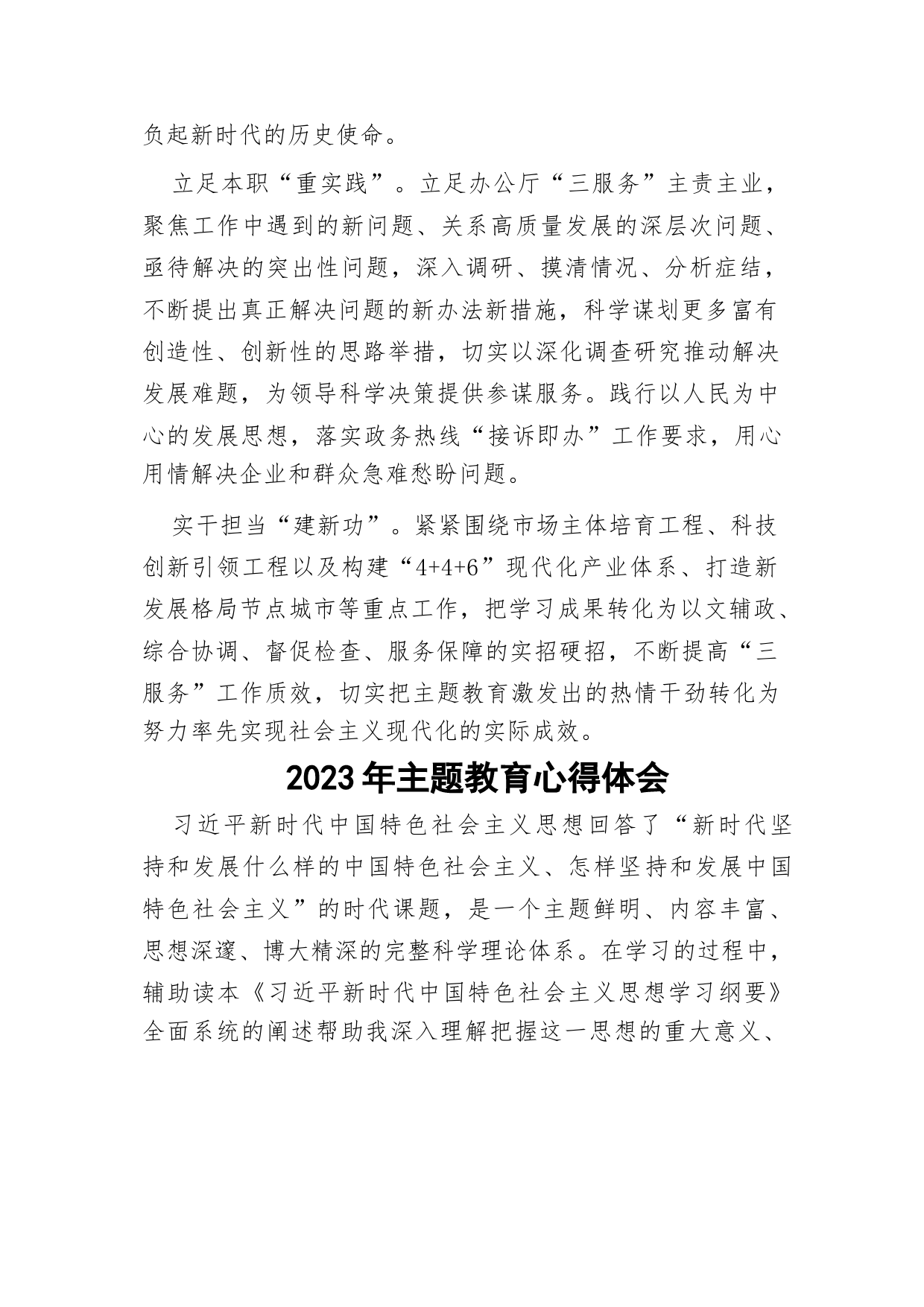 负起新时代的历史使命。

立足本职“重实践”。立足办公厅“三服务”主责主业，聚焦工作中遇到的新问题、关系高质量发展的深层次问题、亟待解决的突出性问题，深入调研、摸清情况、分析症结，不断提出真正解决问题的新办法新措施，科学谋划更多富有创造性、创新性的思路举措，切实以深化调查研究推动解决发展难题，为领导科学决策提供参谋服务。践行以人民为中心的发展思想，落实政务热线“接诉即办”工作要求，用心用情解决企业和群众急难愁盼问题。

实干担当“建新功”。紧紧围绕市场主体培育工程、科技创新引领工程以及构建“4+4+6”现代化产业体系、打造新发展格局节点城市等重点工作，把学习成果转化为以文辅政、综合协调、督促检查、服务保障的实招硬招，不断提高“三服务”工作质效，切实把主题教育激发出的热情干劲转化为努力率先实现社会主义现代化的实际成效。

2023年主题教育心得体会

习近平新时代中国特色社会主义思想回答了“新时代坚持和发展什么样的中国特色社会主义、怎样坚持和发展中国特色社会主义”的时代课题，是一个主题鲜明、内容丰富、思想深邃、博大精深的完整科学理论体系。在学习的过程中，辅助读本《习近平新时代中国特色社会主义思想学习纲要》全面系统的阐述帮助我深入理解把握这一思想的重大意义、